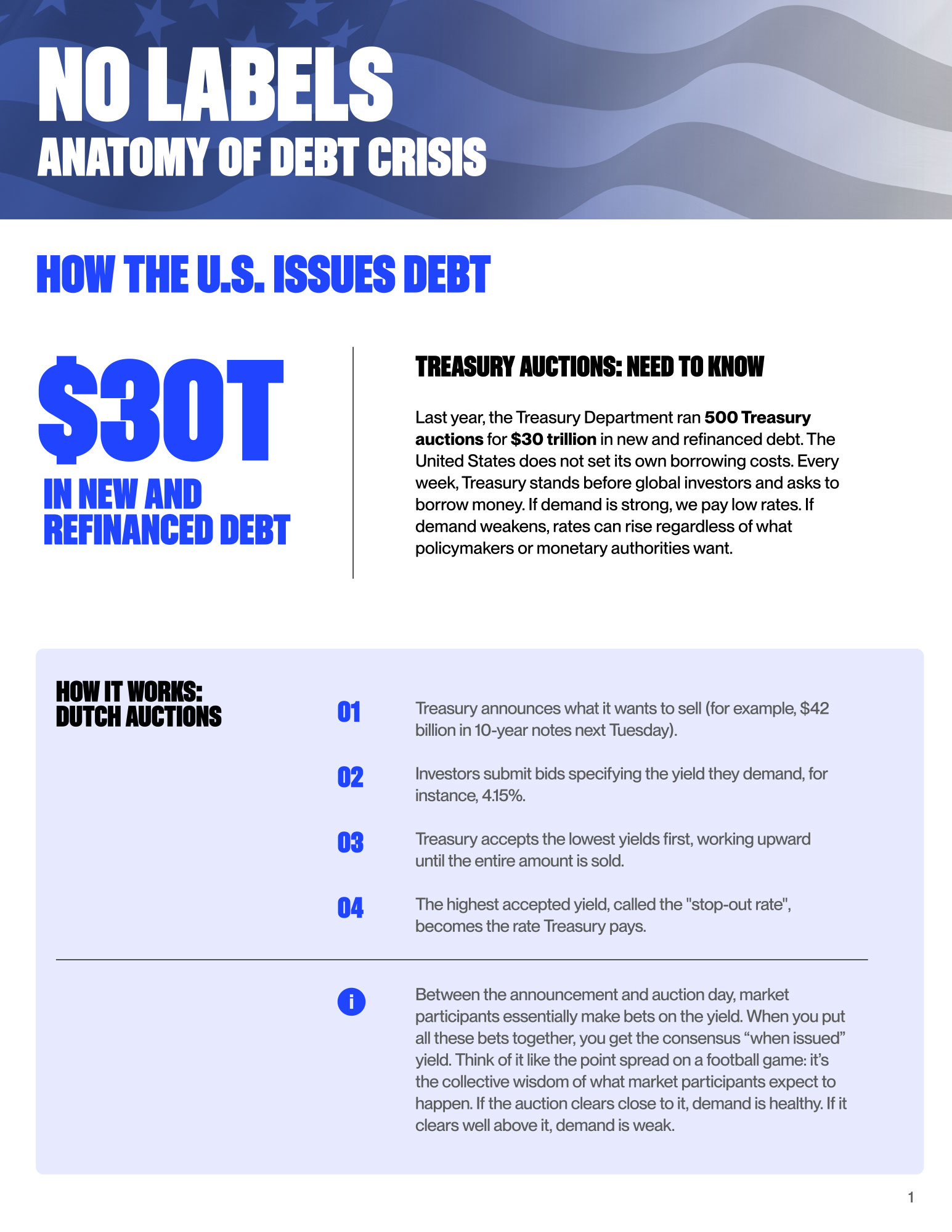 NO LABELS
ANATOMY OF DEBT CRISIS

HOW THE U.S. ISSUES DEBT

$30T
IN NEW AND REFINANCED DEBT

TREASURY AUCTIONS: NEED TO KNOW

Last year, the Treasury Department ran 500 Treasury auctions for $30 trillion in new and refinanced debt. The United States does not set its own borrowing costs. Every week, Treasury stands before global investors and asks to borrow money. If demand is strong, we pay low rates. If demand weakens, rates can rise regardless of what policymakers or monetary authorities want.

HOW IT WORKS: DUTCH AUCTIONS

01 Treasury announces what it wants to sell (for example, $42 billion in 10-year notes next Tuesday).

02 Investors submit bids specifying the yield they demand, for instance, 4.15%.

03 Treasury accepts the lowest yields first, working upward until the entire amount is sold.

04 The highest accepted yield, called the "stop-out rate", becomes the rate Treasury pays.

i

Between the announcement and auction day, market participants essentially make bets on the yield. When you put all these bets together, you get the consensus “when issued” yield. Think of it like the point spread on a football game: it’s the collective wisdom of what market participants expect to happen. If the auction clears close to it, demand is healthy. If it clears well above it, demand is weak.

1